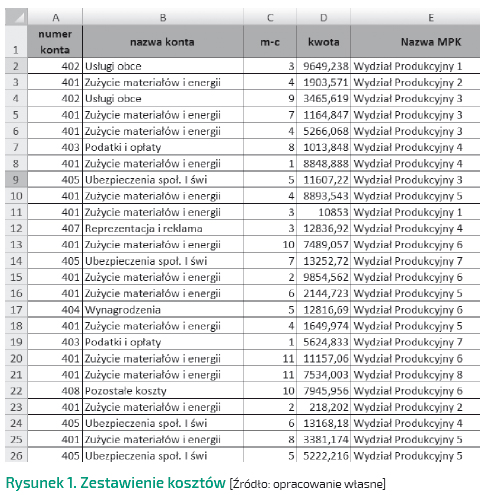 | | A | B | C | D | E |
|---|---|---|---|---|---|
| 1 | numer konta | nazwa konta | m-c | kwota | Nazwa MPK |
| 2 | 402 | Usługi obce | 3 | 9649,238 | Wydział Produkcyjny 1 |
| 3 | 401 | Zużycie materiałów i energii | 4 | 1903,571 | Wydział Produkcyjny 2 |
| 4 | 402 | Usługi obce | 9 | 3465,619 | Wydział Produkcyjny 3 |
| 5 | 401 | Zużycie materiałów i energii | 7 | 1164,847 | Wydział Produkcyjny 3 |
| 6 | 401 | Zużycie materiałów i energii | 4 | 5266,068 | Wydział Produkcyjny 3 |
| 7 | 403 | Podatki i opłaty | 8 | 1013,848 | Wydział Produkcyjny 4 |
| 8 | 401 | Zużycie materiałów i energii | 1 | 8848,888 | Wydział Produkcyjny 4 |
| 9 | 405 | Ubezpieczenia społ. I świ | 5 | 11607,22 | Wydział Produkcyjny 3 |
| 10 | 401 | Zużycie materiałów i energii | 4 | 8893,543 | Wydział Produkcyjny 5 |
| 11 | 401 | Zużycie materiałów i energii | 3 | 10853 | Wydział Produkcyjny 1 |
| 12 | 407 | Reprezentacja i reklama | 3 | 12836,92 | Wydział Produkcyjny 4 |
| 13 | 401 | Zużycie materiałów i energii | 10 | 7489,057 | Wydział Produkcyjny 6 |
| 14 | 405 | Ubezpieczenia społ. I świ | 7 | 13252,72 | Wydział Produkcyjny 7 |
| 15 | 401 | Zużycie materiałów i energii | 2 | 9854,562 | Wydział Produkcyjny 6 |
| 16 | 401 | Zużycie materiałów i energii | 6 | 2144,723 | Wydział Produkcyjny 5 |
| 17 | 404 | Wynagrodzenia | 5 | 12816,69 | Wydział Produkcyjny 6 |
| 18 | 401 | Zużycie materiałów i energii | 4 | 1649,974 | Wydział Produkcyjny 5 |
| 19 | 403 | Podatki i opłaty | 1 | 5624,833 | Wydział Produkcyjny 7 |
| 20 | 401 | Zużycie materiałów i energii | 11 | 11157,06 | Wydział Produkcyjny 6 |
| 21 | 401 | Zużycie materiałów i energii | 11 | 7534,003 | Wydział Produkcyjny 8 |
| 22 | 408 | Pozostałe koszty | 10 | 7945,956 | Wydział Produkcyjny 6 |
| 23 | 401 | Zużycie materiałów i energii | 2 | 218,202 | Wydział Produkcyjny 2 |
| 24 | 405 | Ubezpieczenia społ. I świ | 6 | 13168,18 | Wydział Produkcyjny 4 |
| 25 | 401 | Zużycie materiałów i energii | 8 | 3381,174 | Wydział Produkcyjny 5 |
| 26 | 405 | Ubezpieczenia społ. I świ | 5 | 5222,216 | Wydział Produkcyjny 5 |

Rysunek 1. Zestawienie kosztów [Źródło: opracowanie własne]